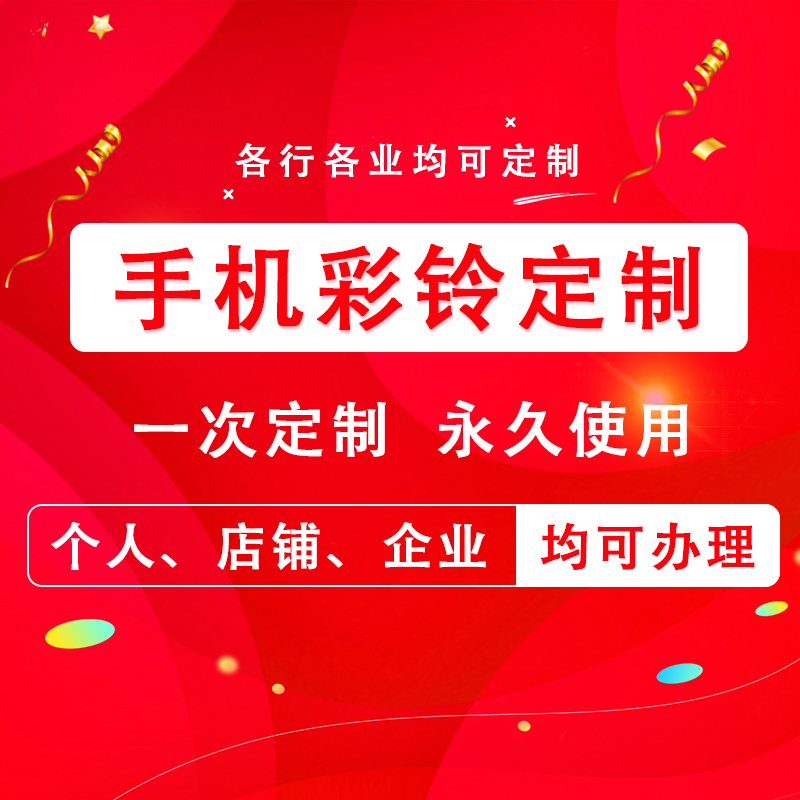 各行各业均可定制

手机彩铃定制

一次定制 永久使用

个人、店铺、企业 均可办理